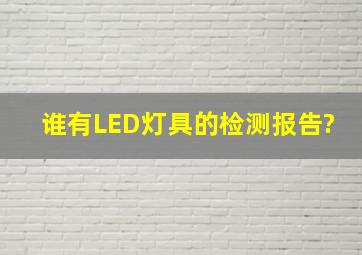 谁有LED灯具的检测报告?